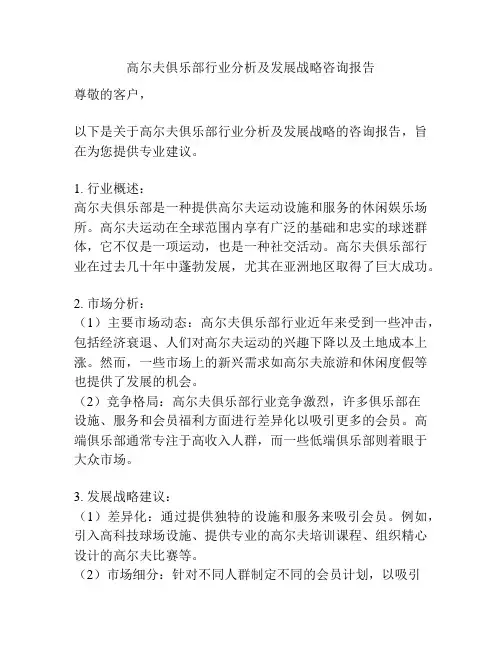 高尔夫俱乐部行业分析及发展战略咨询报告

尊敬的客户，

以下是关于高尔夫俱乐部行业分析及发展战略的咨询报告，旨在为您提供专业建议。

1. 行业概述：
高尔夫俱乐部是一种提供高尔夫运动设施和服务的休闲娱乐场所。高尔夫运动在全球范围内享有广泛的基础和忠实的球迷群体，它不仅是一项运动，也是一种社交活动。高尔夫俱乐部行业在过去几十年中蓬勃发展，尤其在亚洲地区取得了巨大成功。

2. 市场分析：
（1）主要市场动态：高尔夫俱乐部行业近年来受到一些冲击，包括经济衰退、人们对高尔夫运动的兴趣下降以及土地成本上涨。然而，一些市场上的新兴需求如高尔夫旅游和休闲度假等也提供了发展的机会。
（2）竞争格局：高尔夫俱乐部行业竞争激烈，许多俱乐部在设施、服务和会员福利方面进行差异化以吸引更多的会员。高端俱乐部通常专注于高收入人群，而一些低端俱乐部则着眼于大众市场。

3. 发展战略建议：
（1）差异化：通过提供独特的设施和服务来吸引会员。例如，引入高科技球场设施、提供专业的高尔夫培训课程、组织精心设计的高尔夫比赛等。
（2）市场细分：针对不同人群制定不同的会员计划，以吸引